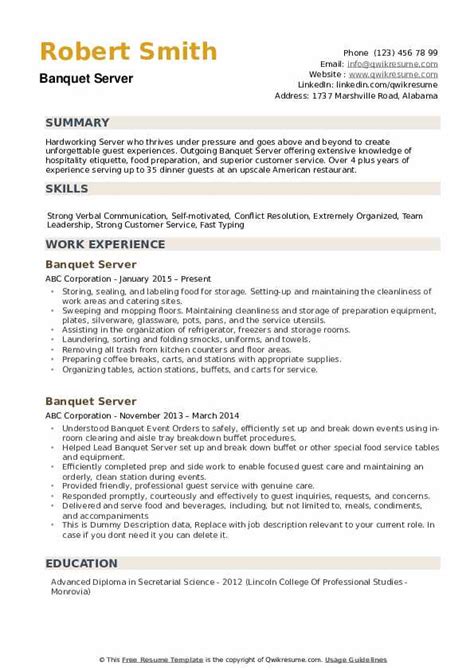 Robert Smith
Banquet Server

Phone (123) 456 78 99
Email: info@qwikresume.com
Website : www.qwikresume.com
LinkedIn: linkedin.com/qwikresume
Address: 1737 Marshville Road, Alabama

SUMMARY

Hardworking Server who thrives under pressure and goes above and beyond to create unforgettable guest experiences. Outgoing Banquet Server offering extensive knowledge of hospitality etiquette, food preparation, and superior customer service. Over 4 plus years of experience serving up to 35 dinner guests at an upscale American restaurant.

SKILLS

Strong Verbal Communication, Self-motivated, Conflict Resolution, Extremely Organized, Team Leadership, Strong Customer Service, Fast Typing

WORK EXPERIENCE

Banquet Server
ABC Corporation - January 2015 – Present
- Storing, sealing, and labeling food for storage. Setting-up and maintaining the cleanliness of work areas and catering sites.
- Sweeping and mopping floors. Maintaining cleanliness and storage of preparation equipment, plates, silverware, glassware, pots, pans, and the service utensils.
- Assisting in the organization of refrigerator, freezers and storage rooms.
- Laundering, sorting and folding smocks, uniforms, and towels.
- Removing all trash from kitchen counters and floor areas.
- Preparing coffee breaks, carts, and stations with appropriate supplies.
- Organizing tables, action stations, buffets, and carts for service.

Banquet Server
ABC Corporation - November 2013 – March 2014
- Understood Banquet Event Orders to safely, efficiently set up and break down events using in-room clearing and aisle tray breakdown buffet procedures.
- Helped Lead Banquet Server set up and break down buffet or other special food service tables and equipment.
- Efficiently completed prep and side work to enable focused guest care and maintaining an orderly, clean station during events.
- Provided friendly, professional guest service with genuine care.
- Responded promptly, courteously and effectively to guest inquiries, requests, and concerns.
- Delivered and serve food and beverages, including, but not limited to, meals, condiments, and accompaniments
- This is Dummy Description data, Replace with job description relevant to your current role. In case if you dont need it you can delete it.

EDUCATION

Advanced Diploma in Secretarial Science - 2012 (Lincoln College Of Professional Studies - Monrovia)

© This Free Resume Template is the copyright of Qwikresume.com. Usage Guidelines